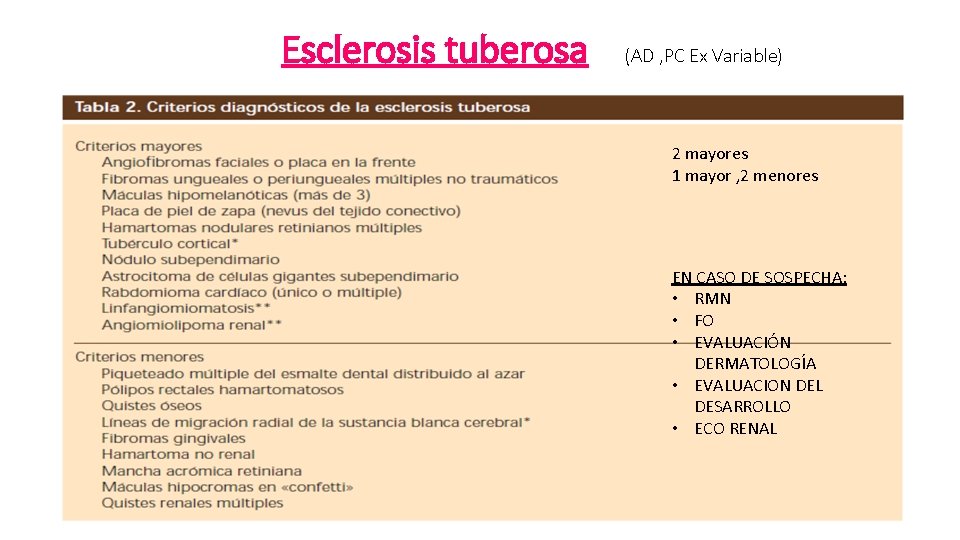 Esclerosis tuberosa (AD ,PC Ex Variable)

Tabla 2. Criterios diagnósticos de la esclerosis tuberosa

Criterios mayores
Angiofibromas faciales o placa en la frente
Fibromas ungueales o periungueales múltiples no traumáticos
Máculas hipomelanóticas (más de 3)
Placa de piel de zapa (nevus del tejido conectivo)
Hamartomas nodulares retinianos múltiples
Tubérculo cortical*
Nódulo subependimario
Astrocitoma de células gigantes subependimario
Rabdomioma cardíaco (único o múltiple)
Linfangiomiomatosis**
Angiomiolipoma renal**

Criterios menores
Piqueteado múltiple del esmalte dental distribuido al azar
Pólipos rectales hamartomatosos
Quistes óseos
Líneas de migración radial de la sustancia blanca cerebral*
Fibromas gingivales
Hamartoma no renal
Mancha acrómica retiniana
Máculas hipocromas en «confetti»
Quistes renales múltiples

2 mayores
1 mayor ,2 menores

EN CASO DE SOSPECHA:
• RMN
• FO
• EVALUACIÓN DERMATOLOGÍA
• EVALUACION DEL DESARROLLO
• ECO RENAL